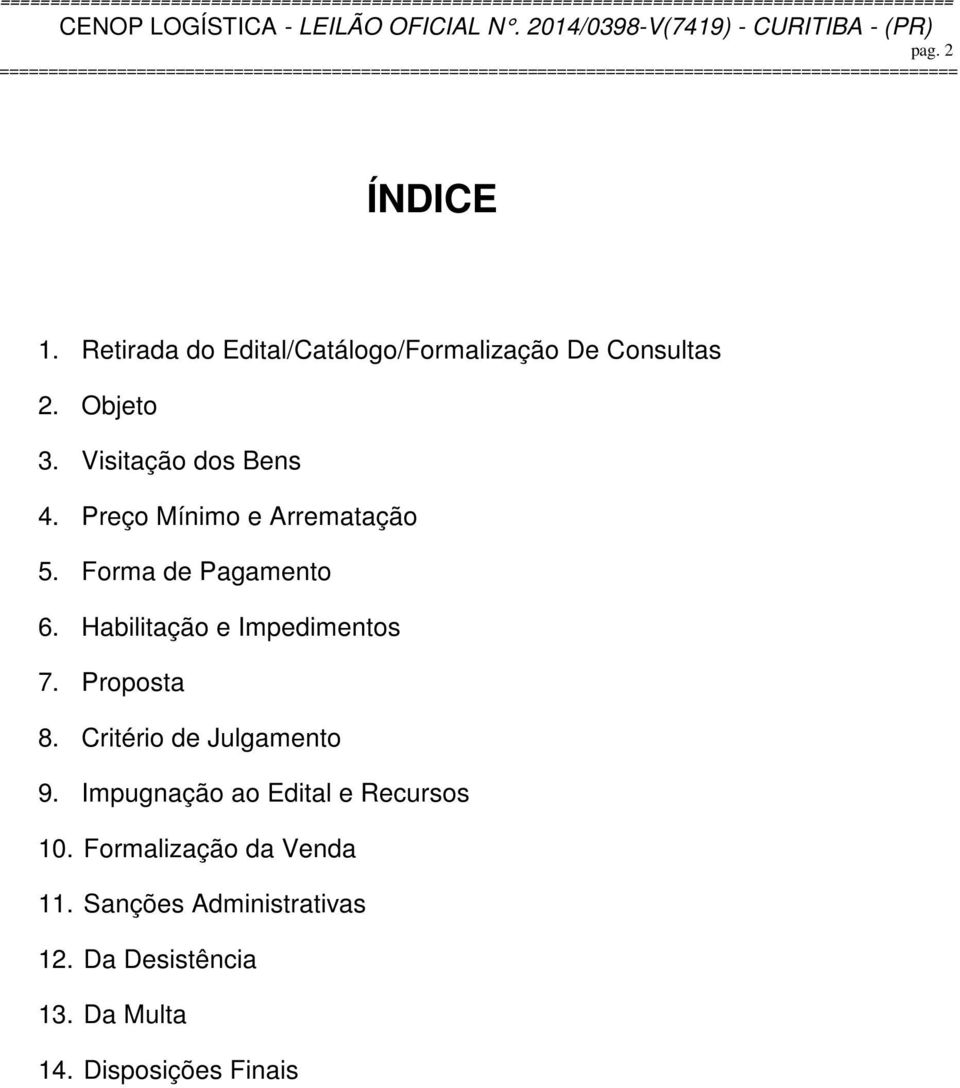 CENOP LOGÍSTICA - LEILÃO OFICIAL N°. 2014/0398-V(7419) - CURITIBA - (PR)
pag. 2

ÍNDICE

1. Retirada do Edital/Catálogo/Formalização De Consultas
2. Objeto
3. Visitação dos Bens
4. Preço Mínimo e Arrematação
5. Forma de Pagamento
6. Habilitação e Impedimentos
7. Proposta
8. Critério de Julgamento
9. Impugnação ao Edital e Recursos
10. Formalização da Venda
11. Sanções Administrativas
12. Da Desistência
13. Da Multa
14. Disposições Finais